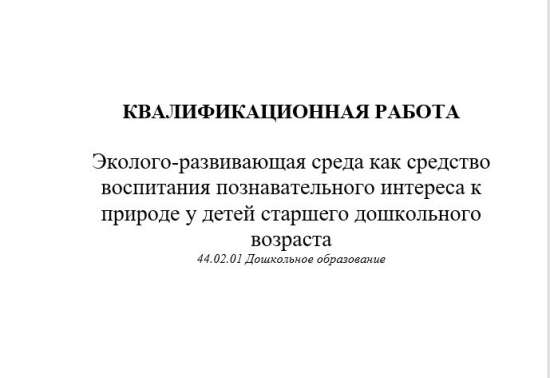 КВАЛИФИКАЦИОННАЯ РАБОТА

Эколого-развивающая среда как средство воспитания познавательного интереса к природе у детей старшего дошкольного возраста

44.02.01 Дошкольное образование